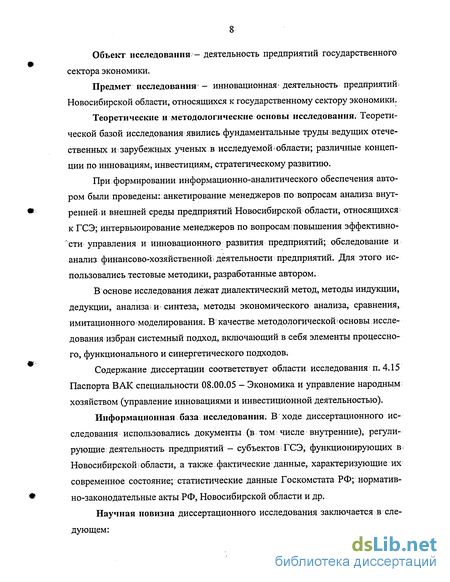 8

Объект исследования – деятельность предприятий государственного сектора экономики.

Предмет исследования – инновационная деятельность предприятий Новосибирской области, относящихся к государственному сектору экономики.

Теоретические и методологические основы исследования. Теоретической базой исследования явились фундаментальные труды ведущих отечественных и зарубежных ученых в исследуемой области; различные концепции по инновациям, инвестициям, стратегическому развитию.

При формировании информационно-аналитического обеспечения автором были проведены: анкетирование менеджеров по вопросам анализа внутренней и внешней среды предприятий Новосибирской области, относящихся к ГСЭ; интервьюирование менеджеров по вопросам повышения эффективности управления и инновационного развития предприятий; обследование и анализ финансово-хозяйственной деятельности предприятий. Для этого использовались тестовые методики, разработанные автором.

В основе исследования лежат диалектический метод, методы индукции, дедукции, анализа и синтеза, методы экономического анализа, сравнения, имитационного моделирования. В качестве методологической основы исследования избран системный подход, включающий в себя элементы процессного, функционального и синергетического подходов.

Содержание диссертации соответствует области исследования п. 4.15 Паспорта ВАК специальности 08.00.05 – Экономика и управление народным хозяйством (управление инновациями и инвестиционной деятельностью).

Информационная база исследования. В ходе диссертационного исследования использовались документы (в том числе внутренние), регулирующие деятельность предприятий – субъектов ГСЭ, функционирующих в Новосибирской области, а также фактические данные, характеризующие их современное состояние; статистические данные Госкомстата РФ; нормативно-законодательные акты РФ, Новосибирской области и др.

Научная новизна диссертационного исследования заключается в следующем:

dsLib.net
библиотека диссертаций